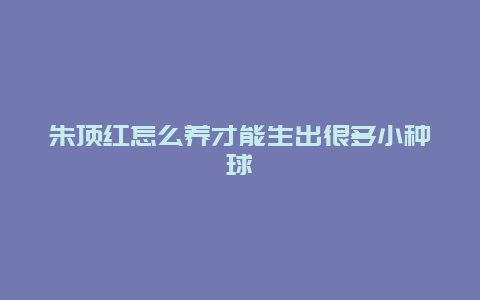 朱顶红怎么养才能生出很多小种球